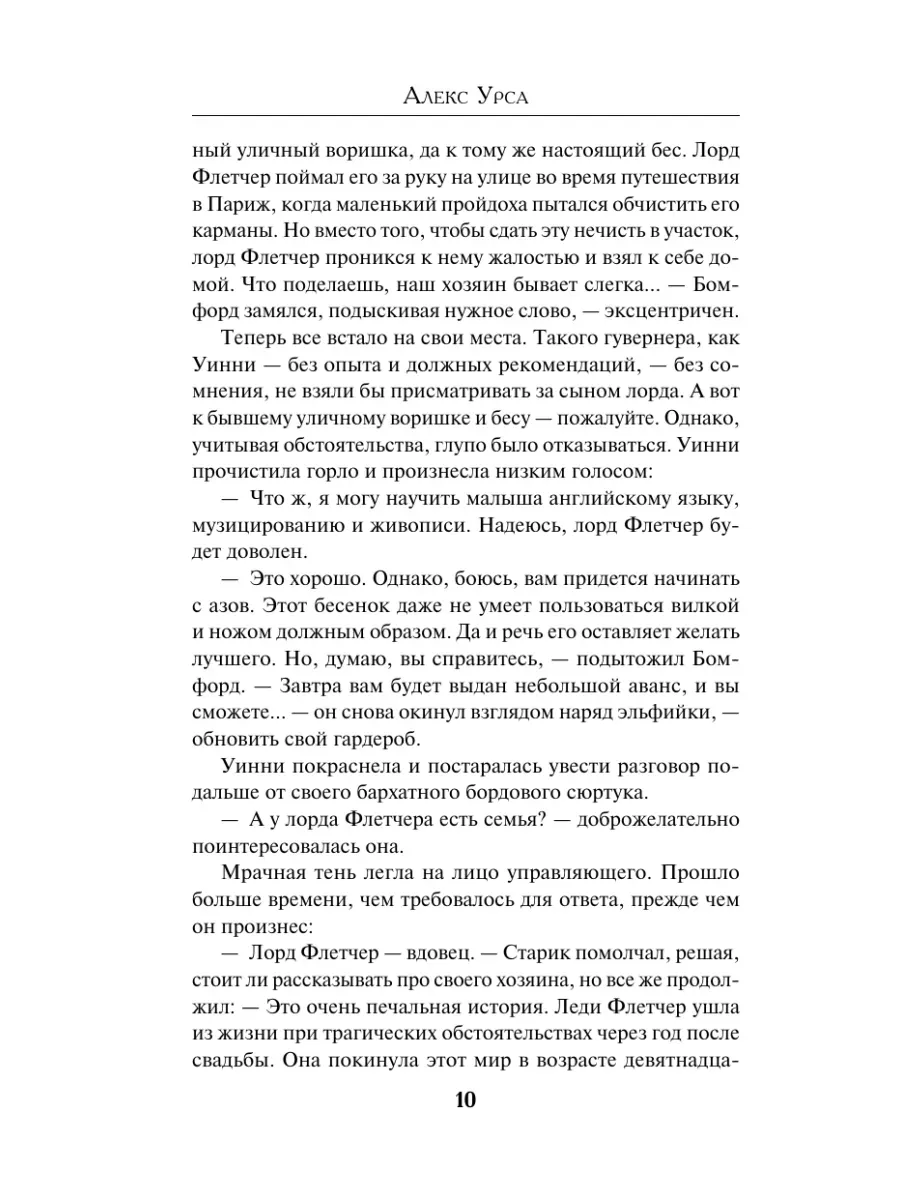 Алекс Урса

ный уличный воришка, да к тому же настоящий бес. Лорд Флетчер поймал его за руку на улице во время путешествия в Париж, когда маленький пройдоха пытался обчистить его карманы. Но вместо того, чтобы сдать эту нечисть в участок, лорд Флетчер проникся к нему жалостью и взял к себе домой. Что поделаешь, наш хозяин бывает слегка... — Бомфорд замялся, подыскивая нужное слово, — эксцентричен.

Теперь все встало на свои места. Такого гувернера, как Уинни — без опыта и должных рекомендаций, — без сомнения, не взяли бы присматривать за сыном лорда. А вот к бывшему уличному воришке и бесу — пожалуйте. Однако, учитывая обстоятельства, глупо было отказываться. Уинни прочистила горло и произнесла низким голосом:

— Что ж, я могу научить малыша английскому языку, музицированию и живописи. Надеюсь, лорд Флетчер будет доволен.

— Это хорошо. Однако, боюсь, вам придется начинать с азов. Этот бесенок даже не умеет пользоваться вилкой и ножом должным образом. Да и речь его оставляет желать лучшего. Но, думаю, вы справитесь, — подытожил Бомфорд. — Завтра вам будет выдан небольшой аванс, и вы сможете... — он снова окинул взглядом наряд эльфийки, — обновить свой гардероб.

Уинни покраснела и постаралась увести разговор подальше от своего бархатного бордового сюртука.

— А у лорда Флетчера есть семья? — доброжелательно поинтересовалась она.

Мрачная тень легла на лицо управляющего. Прошло больше времени, чем требовалось для ответа, прежде чем он произнес:

— Лорд Флетчер — вдовец. — Старик помолчал, решая, стоит ли рассказывать про своего хозяина, но все же продолжил: — Это очень печальная история. Леди Флетчер ушла из жизни при трагических обстоятельствах через год после свадьбы. Она покинула этот мир в возрасте девятнадца-

10